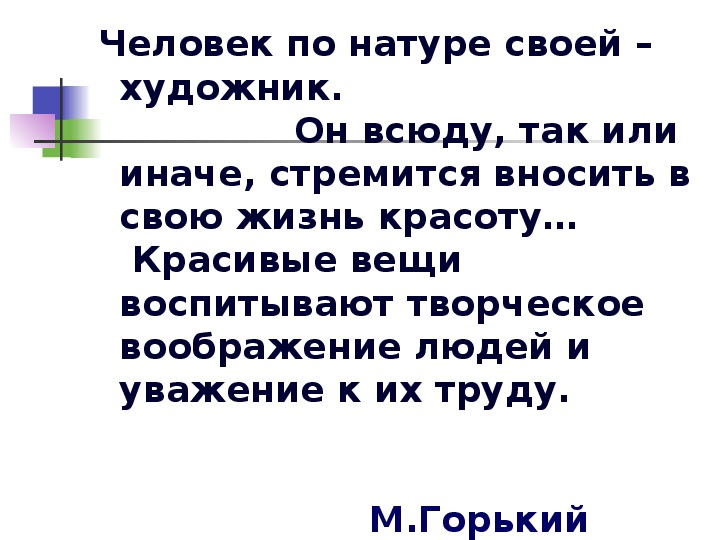 Человек по натуре своей – художник.
Он всюду, так или иначе, стремится вносить в свою жизнь красоту…
Красивые вещи воспитывают творческое воображение людей и уважение к их труду.

М.Горький